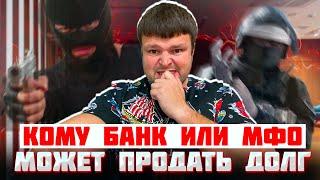 КОМУ БАНК ИЛИ МФО
МОЖЕТ ПРОДАТЬ ДОЛГ